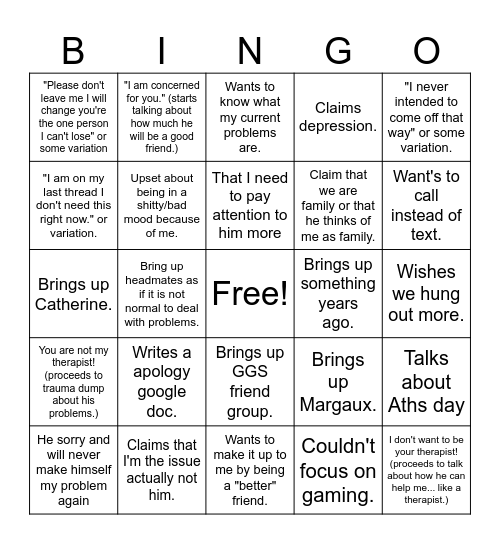 | B | I | N | G | O |
|---|---|---|---|---|
| "Please don't leave me I will change you're the one person I can't lose" or some variation | "I am concerned for you." (starts talking about how much he will be a good friend.) | Wants to know what my current problems are. | Claims depression. | "I never intended to come off that way" or some variation. |
| "I am on my last thread I don't need this right now." or variation. | Upset about being in a shitty/bad mood because of me. | That I need to pay attention to him more | Claim that we are family or that he thinks of me as family. | Want's to call instead of text. |
| Brings up Catherine. | Bring up headmates as if it is not normal to deal with problems. | Free! | Brings up something years ago. | Wishes we hung out more. |
| You are not my therapist! (proceeds to trauma dump about his problems.) | Writes a apology google doc. | Brings up GGS friend group. | Brings up Margaux. | Talks about Aths day |
| He sorry and will never make himself my problem again | Claims that I'm the issue actually not him. | Wants to make it up to me by being a "better" friend. | Couldn't focus on gaming. | I don't want to be your therapist! (proceeds to talk about how he can help me... like a therapist.) |